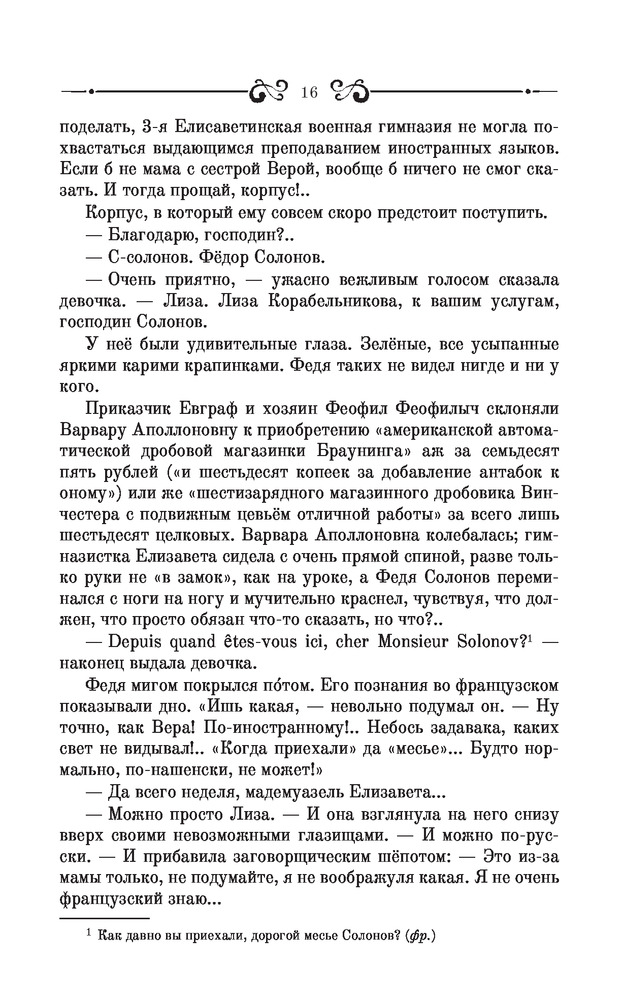 16

поделать, 3-я Елисаветинская военная гимназия не могла похвастаться выдающимся преподаванием иностранных языков. Если б не мама с сестрой Верой, вообще б ничего не смог сказать. И тогда прощай, корпус!..

Корпус, в который ему совсем скоро предстоит поступить.

— Благодарю, господин?..

— С-солонов. Фёдор Солонов.

— Очень приятно, — ужасно вежливым голосом сказала девочка. — Лиза. Лиза Корабельникова, к вашим услугам, господин Солонов.

У неё были удивительные глаза. Зелёные, все усыпанные яркими карими крапинками. Федя таких не видел нигде и ни у кого.

Приказчик Евграф и хозяин Феофил Феофилыч склоняли Варвару Аполлоновну к приобретению «американской автоматической дробовой магазинки Браунинга» аж за семьдесят пять рублей («и шестьдесят копеек за добавление антабок к оному») или же «шестизарядного магазинного дробовика Винчестера с подвижным цевьём отличной работы» за всего лишь шестьдесят целковых. Варвара Аполлоновна колебалась; гимназистка Елизавета сидела с очень прямой спиной, разве только руки не «в замок», как на уроке, а Федя Солонов переминался с ноги на ногу и мучительно краснел, чувствуя, что должен, что просто обязан что-то сказать, но что?..

— Depuis quand êtes-vous ici, cher Monsieur Solonov?$^1$ — наконец выдала девочка.

Федя мигом покрылся по́том. Его познания во французском показывали дно. «Ишь какая, — невольно подумал он. — Ну точно, как Вера! По-иностранному!.. Небось задавака, каких свет не видывал!.. «Когда приехали» да «месье»... Будто нормально, по-нашенски, не может!»

— Да всего неделя, мадемуазель Елизавета...

— Можно просто Лиза. — И она взглянула на него снизу вверх своими невозможными глазищами. — И можно по-русски. — И прибавила заговорщическим шёпотом: — Это из-за мамы только, не подумайте, я не воображуля какая. Я не очень французский знаю...

$^1$ Как давно вы приехали, дорогой месье Солонов? (фр.)